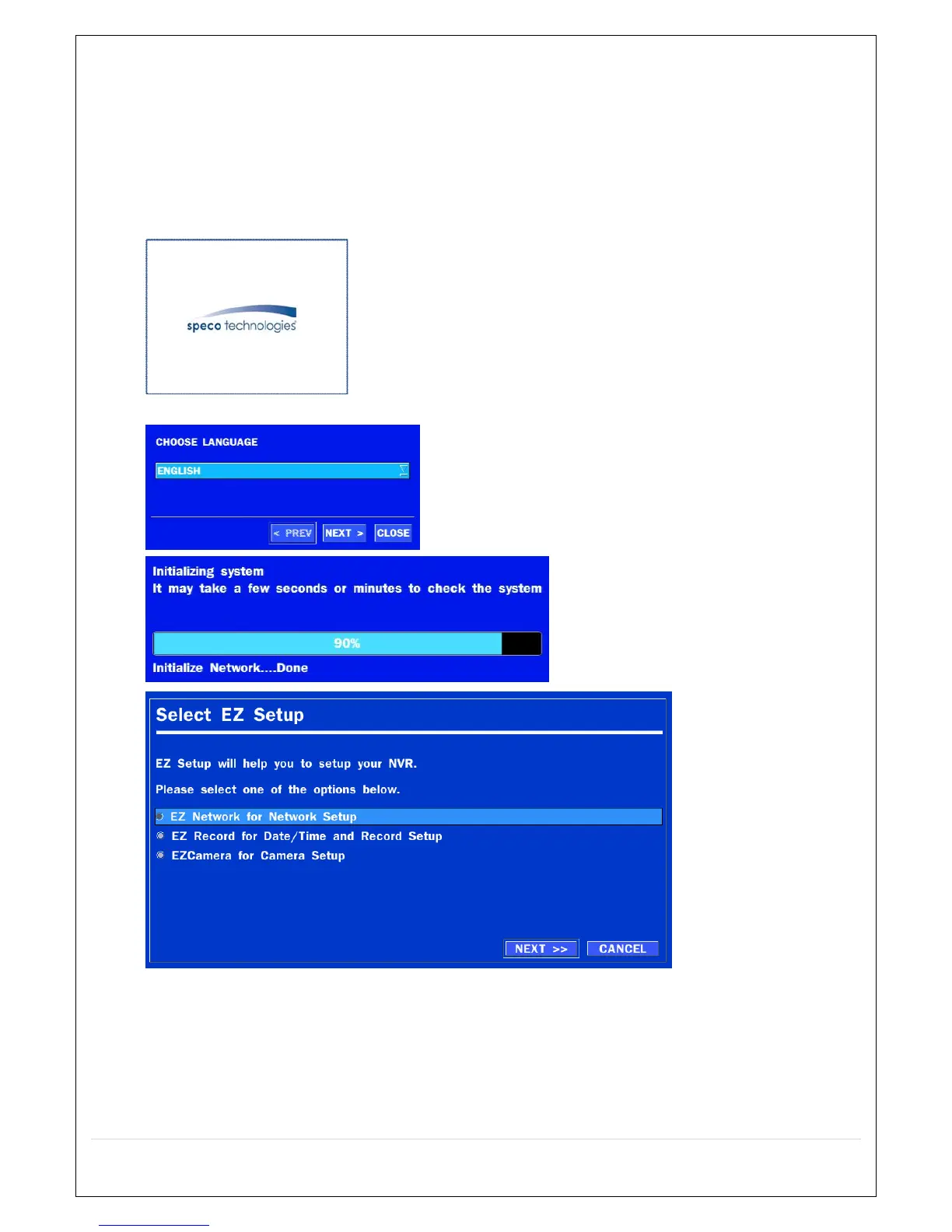 speco technologies

CHOOSE LANGUAGE

ENGLISH

< PREV
NEXT >
CLOSE

Initializing system
It may take a few seconds or minutes to check the system

90%

Initialize Network....Done

Select EZ Setup

EZ Setup will help you to setup your NVR.

Please select one of the options below.

EZ Network for Network Setup
EZ Record for Date/Time and Record Setup
EZCamera for Camera Setup

NEXT >>
CANCEL